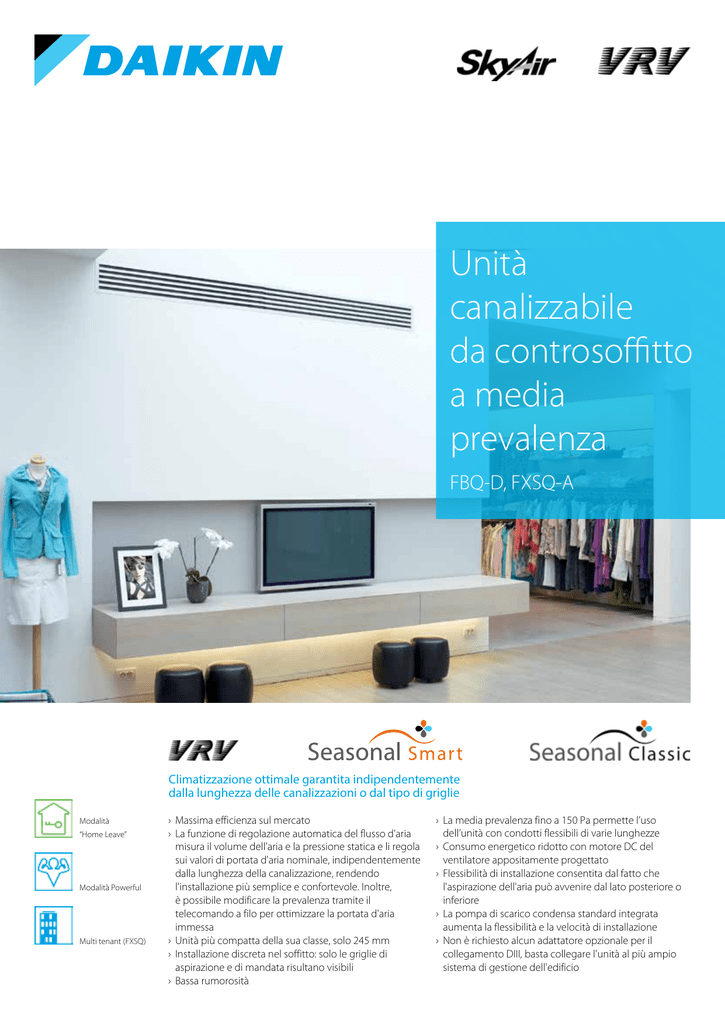 DAIKIN

SkyAir VRV

Unità canalizzabile da controsoffitto a media prevalenza

FBQ-D, FXSQ-A

VRV Seasonal Smart Seasonal Classic

Climatizzazione ottimale garantita indipendentemente dalla lunghezza delle canalizzazioni o dal tipo di griglie

Modalità "Home Leave"

Modalità Powerful

Multi tenant (FXSQ)

› Massima efficienza sul mercato
› La funzione di regolazione automatica del flusso d'aria misura il volume dell'aria e la pressione statica e li regola sui valori di portata d'aria nominale, indipendentemente dalla lunghezza della canalizzazione, rendendo l'installazione più semplice e confortevole. Inoltre, è possibile modificare la prevalenza tramite il telecomando a filo per ottimizzare la portata d'aria immessa
› Unità più compatta della sua classe, solo 245 mm
› Installazione discreta nel soffitto: solo le griglie di aspirazione e di mandata risultano visibili
› Bassa rumorosità

› La media prevalenza fino a 150 Pa permette l'uso dell'unità con condotti flessibili di varie lunghezze
› Consumo energetico ridotto con motore DC del ventilatore appositamente progettato
› Flessibilità di installazione consentita dal fatto che l'aspirazione dell'aria può avvenire dal lato posteriore o inferiore
› La pompa di scarico condensa standard integrata aumenta la flessibilità e la velocità di installazione
› Non è richiesto alcun adattatore opzionale per il collegamento DIII, basta collegare l'unità al più ampio sistema di gestione dell'edificio